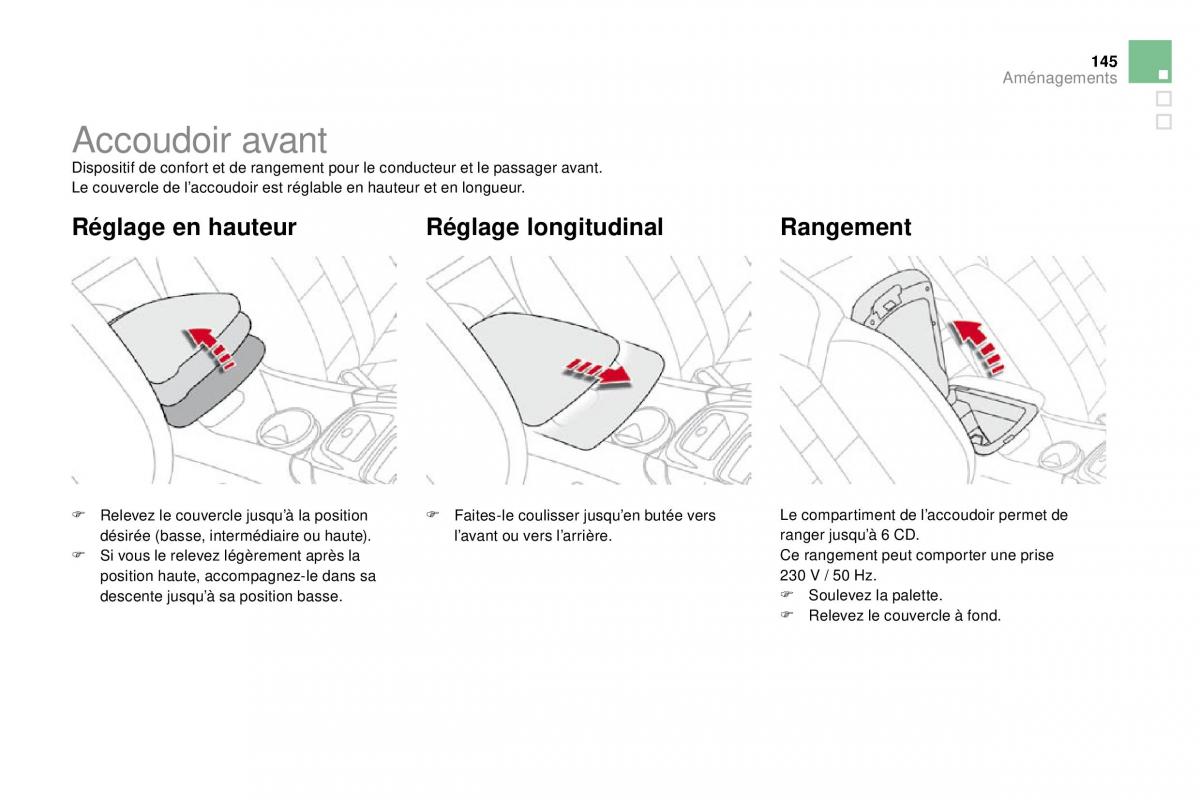 145
Aménagements

Accoudoir avant
Dispositif de confort et de rangement pour le conducteur et le passager avant.
Le couvercle de l'accoudoir est réglable en hauteur et en longueur.

Réglage en hauteur

☞ Relevez le couvercle jusqu'à la position désirée (basse, intermédiaire ou haute).
☞ Si vous le relevez légèrement après la position haute, accompagnez-le dans sa descente jusqu'à sa position basse.

Réglage longitudinal

☞ Faites-le coulisser jusqu'en butée vers l'avant ou vers l'arrière.

Rangement

Le compartiment de l'accoudoir permet de ranger jusqu'à 6 CD.
Ce rangement peut comporter une prise 230 V / 50 Hz.
☞ Soulevez la palette.
☞ Relevez le couvercle à fond.